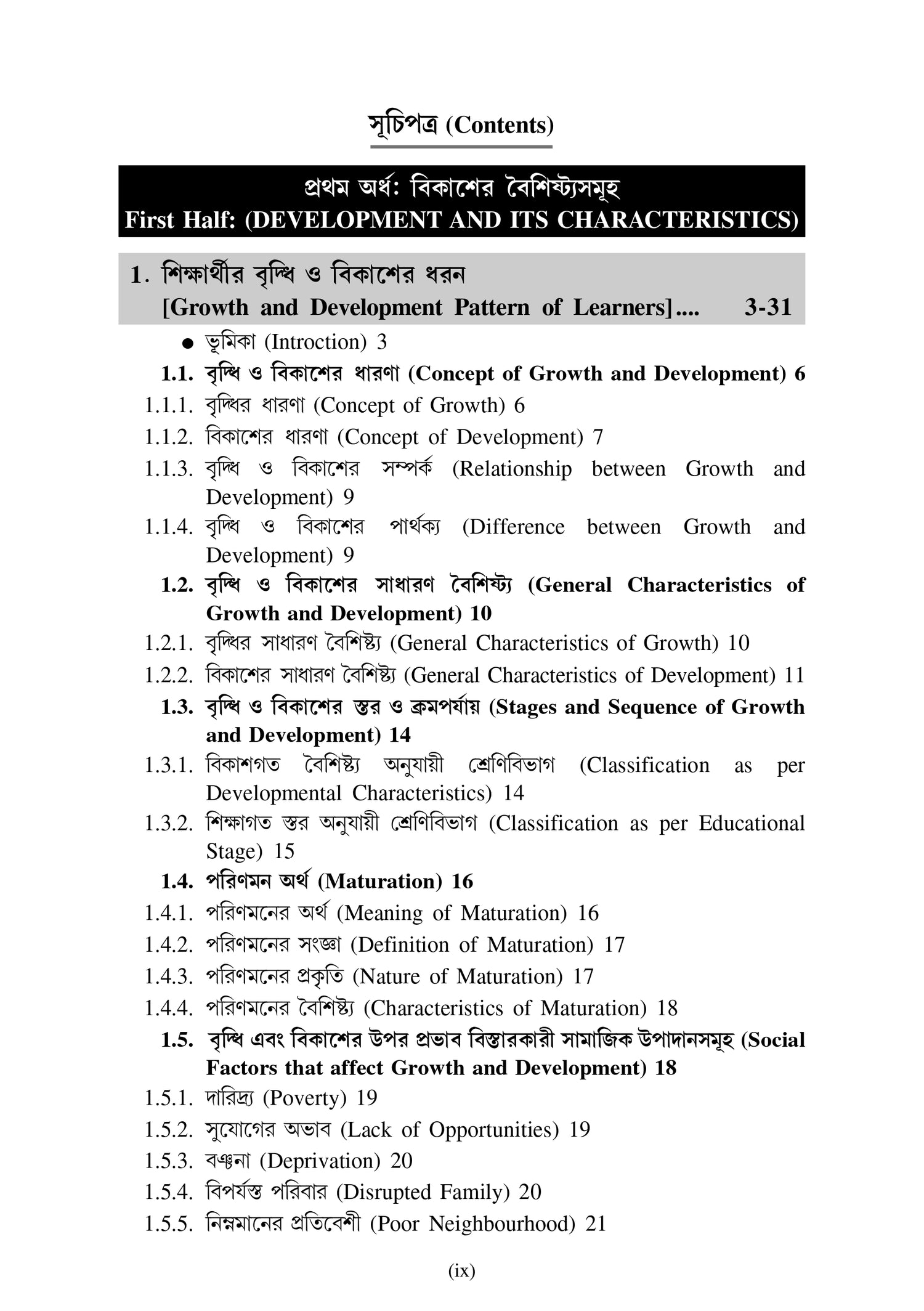 সূচিপত্র (Contents)

প্রথম অর্ধ: বিকাশের বৈশিষ্ট্যসমূহ
First Half: (DEVELOPMENT AND ITS CHARACTERISTICS)

1. শিক্ষার্থীর বৃদ্ধি ও বিকাশের ধরন [Growth and Development Pattern of Learners].... 3-31

● ভূমিকা (Introction) 3

1.1. বৃদ্ধি ও বিকাশের ধারণা (Concept of Growth and Development) 6

1.1.1. বৃদ্ধির ধারণা (Concept of Growth) 6

1.1.2. বিকাশের ধারণা (Concept of Development) 7

1.1.3. বৃদ্ধি ও বিকাশের সম্পর্ক (Relationship between Growth and Development) 9

1.1.4. বৃদ্ধি ও বিকাশের পার্থক্য (Difference between Growth and Development) 9

1.2. বৃদ্ধি ও বিকাশের সাধারণ বৈশিষ্ট্য (General Characteristics of Growth and Development) 10

1.2.1. বৃদ্ধির সাধারণ বৈশিষ্ট্য (General Characteristics of Growth) 10

1.2.2. বিকাশের সাধারণ বৈশিষ্ট্য (General Characteristics of Development) 11

1.3. বৃদ্ধি ও বিকাশের স্তর ও ক্রমপর্যায় (Stages and Sequence of Growth and Development) 14

1.3.1. বিকাশগত বৈশিষ্ট্য অনুযায়ী শ্রেণিবিভাগ (Classification as per Developmental Characteristics) 14

1.3.2. শিক্ষাগত স্তর অনুযায়ী শ্রেণিবিভাগ (Classification as per Educational Stage) 15

1.4. পরিণমন অর্থ (Maturation) 16

1.4.1. পরিণমনের অর্থ (Meaning of Maturation) 16

1.4.2. পরিণমনের সংজ্ঞা (Definition of Maturation) 17

1.4.3. পরিণমনের প্রকৃতি (Nature of Maturation) 17

1.4.4. পরিণমনের বৈশিষ্ট্য (Characteristics of Maturation) 18

1.5. বৃদ্ধি এবং বিকাশের উপর প্রভাব বিস্তারকারী সামাজিক উপাদানসমূহ (Social Factors that affect Growth and Development) 18

1.5.1. দারিদ্র্য (Poverty) 19

1.5.2. সুযোগের অভাব (Lack of Opportunities) 19

1.5.3. বঞ্চনা (Deprivation) 20

1.5.4. বিপর্যস্ত পরিবার (Disrupted Family) 20

1.5.5. নিম্নমানের প্রতিবেশী (Poor Neighbourhood) 21

(ix)